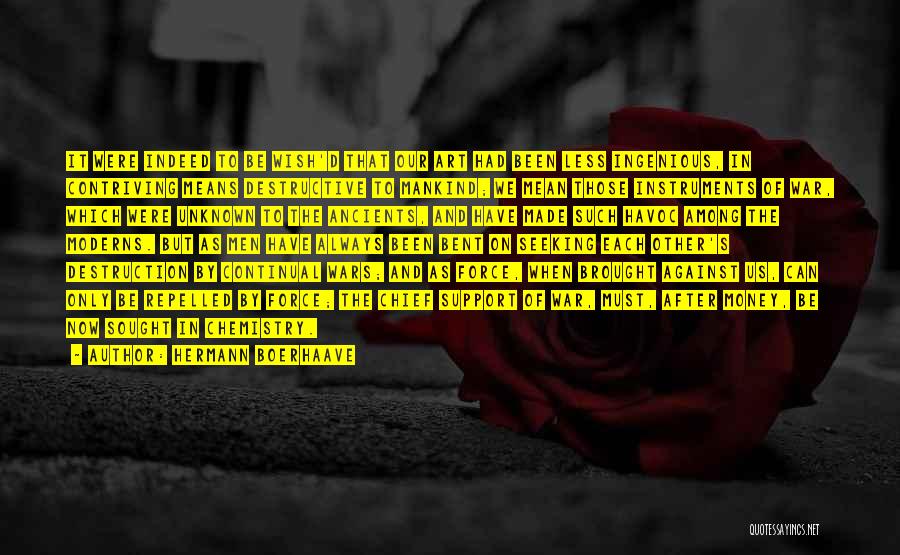 IT WERE INDEED TO BE WISH'D THAT OUR ART HAD BEEN LESS INGENIOUS, IN CONTRIVING MEANS DESTRUCTIVE TO MANKIND; WE MEAN THOSE INSTRUMENTS OF WAR, WHICH WERE UNKNOWN TO THE ANCIENTS, AND HAVE MADE SUCH HAVOC AMONG THE MODERNS. BUT AS MEN HAVE ALWAYS BEEN BENT ON SEEKING EACH OTHER'S DESTRUCTION BY CONTINUAL WARS; AND AS FORCE, WHEN BROUGHT AGAINST US, CAN ONLY BE REPELLED BY FORCE; THE CHIEF SUPPORT OF WAR, MUST, AFTER MONEY, BE NOW SOUGHT IN CHEMISTRY.

- AUTHOR: HERMANN BOERHAAVE

QUOTESSAYINGS.NET